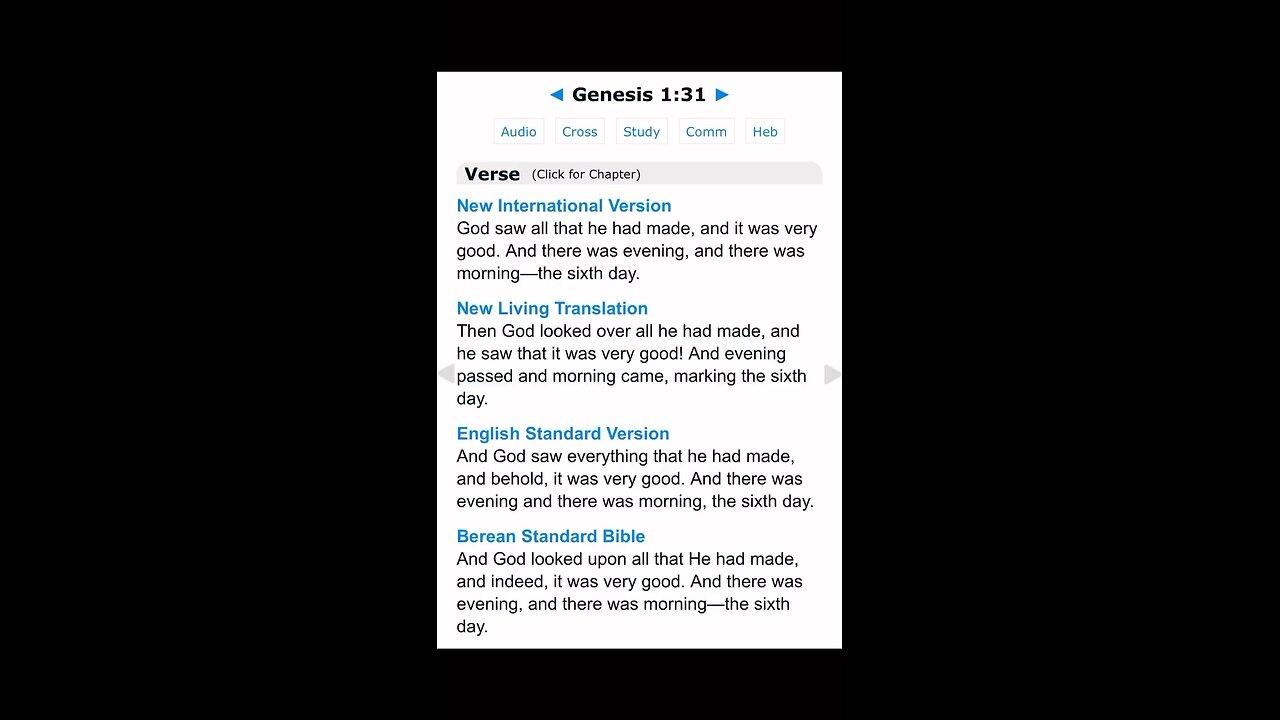 ◄ Genesis 1:31 ►

Audio Cross Study Comm Heb

Verse (Click for Chapter)

New International Version
God saw all that he had made, and it was very good. And there was evening, and there was morning—the sixth day.

New Living Translation
Then God looked over all he had made, and he saw that it was very good! And evening passed and morning came, marking the sixth day.

English Standard Version
And God saw everything that he had made, and behold, it was very good. And there was evening and there was morning, the sixth day.

Berean Standard Bible
And God looked upon all that He had made, and indeed, it was very good. And there was evening, and there was morning—the sixth day.